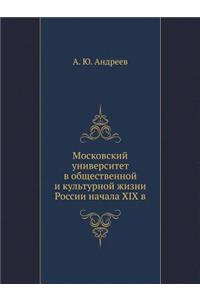 А. Ю. Андреев

Московский университет в общественной и культурной жизни России начала XIX в